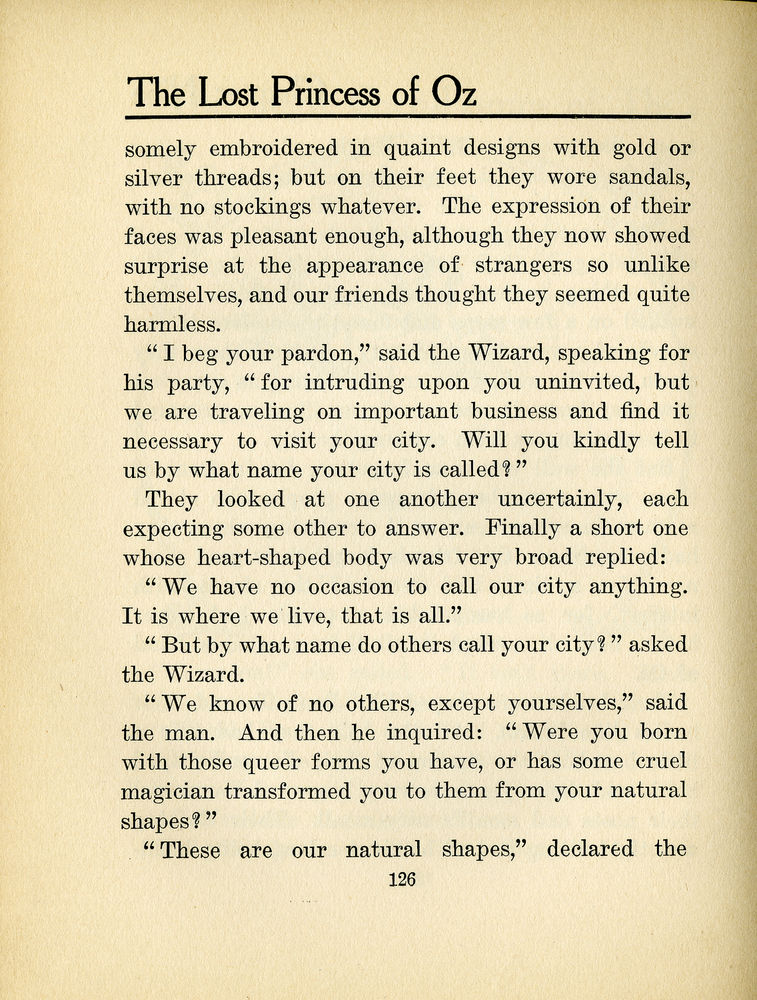 The Lost Princess of Oz

somely embroidered in quaint designs with gold or silver threads; but on their feet they wore sandals, with no stockings whatever. The expression of their faces was pleasant enough, although they now showed surprise at the appearance of strangers so unlike themselves, and our friends thought they seemed quite harmless.

"I beg your pardon," said the Wizard, speaking for his party, "for intruding upon you uninvited, but we are traveling on important business and find it necessary to visit your city. Will you kindly tell us by what name your city is called?"

They looked at one another uncertainly, each expecting some other to answer. Finally a short one whose heart-shaped body was very broad replied:

"We have no occasion to call our city anything. It is where we live, that is all."

"But by what name do others call your city?" asked the Wizard.

"We know of no others, except yourselves," said the man. And then he inquired: "Were you born with those queer forms you have, or has some cruel magician transformed you to them from your natural shapes?"

"These are our natural shapes," declared the

126